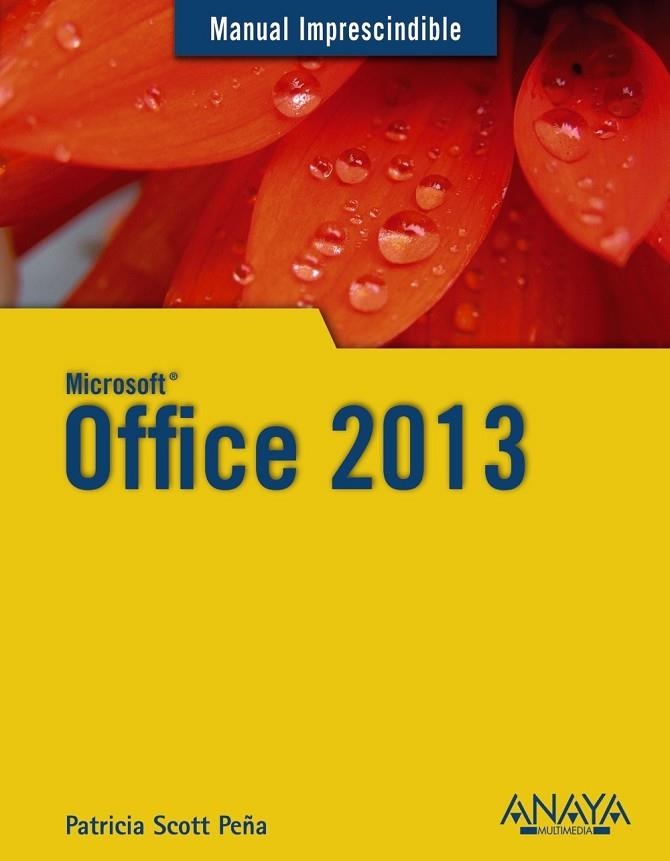 Manual Imprescindible

Microsoft®
Office 2013

Patricia Scott Peña

ANAYA
MULTIMEDIA